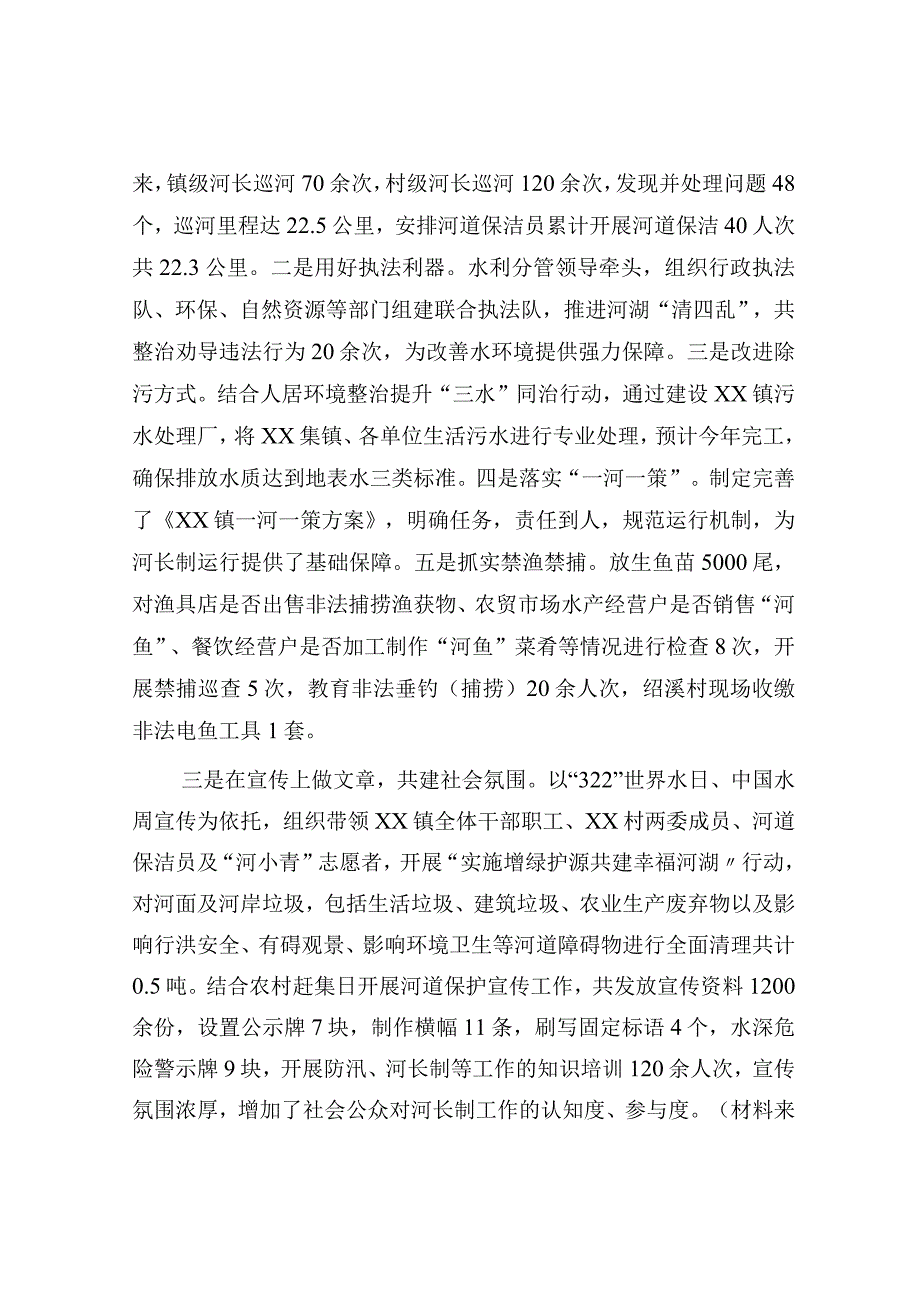 来，镇级河长巡河70余次，村级河长巡河120余次，发现并处理问题48个，巡河里程达22.5公里，安排河道保洁员累计开展河道保洁40人次共22.3公里。二是用好执法利器。水利分管领导牵头，组织行政执法队、环保、自然资源等部门组建联合执法队，推进河湖“清四乱”，共整治劝导违法行为20余次，为改善水环境提供强力保障。三是改进除污方式。结合人居环境整治提升“三水”同治行动，通过建设XX镇污水处理厂，将XX集镇、各单位生活污水进行专业处理，预计今年完工，确保排放水质达到地表水三类标准。四是落实“一河一策”。制定完善了《XX镇一河一策方案》，明确任务，责任到人，规范运行机制，为河长制运行提供了基础保障。五是抓实禁渔禁捕。放生鱼苗5000尾，对渔具店是否出售非法捕捞渔获物、农贸市场水产经营户是否销售“河鱼”、餐饮经营户是否加工制作“河鱼”菜肴等情况进行检查8次，开展禁捕巡查5次，教育非法垂钓（捕捞）20余人次，绍溪村现场收缴非法电鱼工具1套。

三是在宣传上做文章，共建社会氛围。以“322”世界水日、中国水周宣传为依托，组织带领XX镇全体干部职工、XX村两委成员、河道保洁员及“河小青”志愿者，开展“实施增绿护源共建幸福河湖〃行动，对河面及河岸垃圾，包括生活垃圾、建筑垃圾、农业生产废弃物以及影响行洪安全、有碍观景、影响环境卫生等河道障碍物进行全面清理共计0.5吨。结合农村赶集日开展河道保护宣传工作，共发放宣传资料1200余份，设置公示牌7块，制作横幅11条，刷写固定标语4个，水深危险警示牌9块，开展防汛、河长制等工作的知识培训120余人次，宣传氛围浓厚，增加了社会公众对河长制工作的认知度、参与度。（材料来